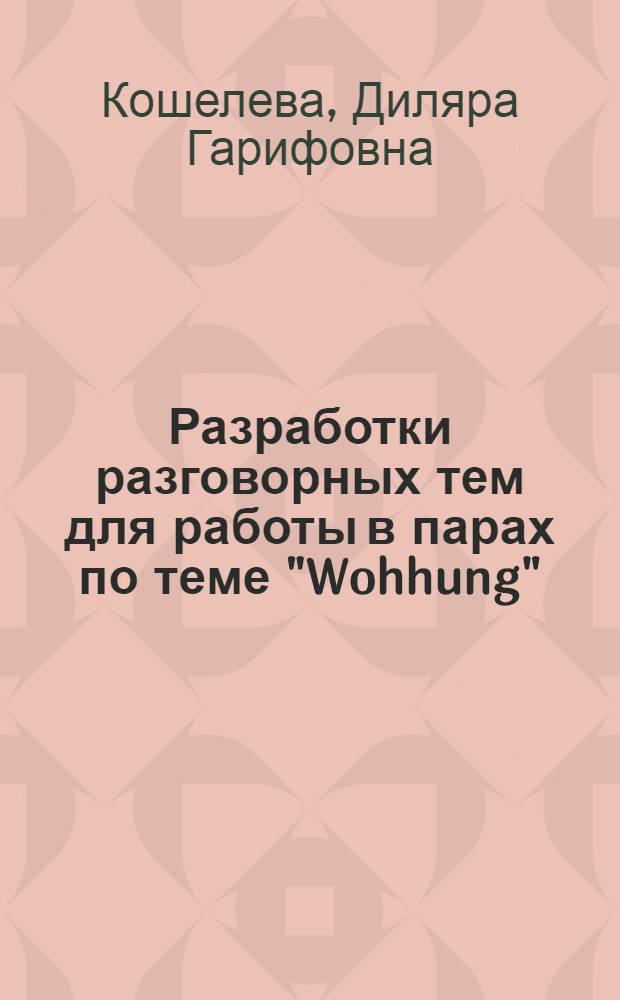 Кошелева, Диляра Гарифовна

Разработки разговорных тем для работы в парах по теме "Wohhung"